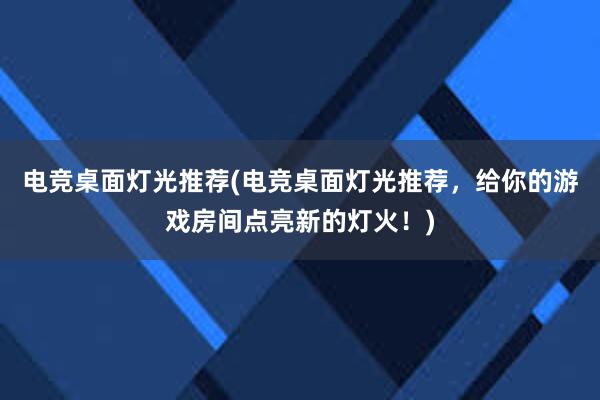 电竞桌面灯光推荐(电竞桌面灯光推荐，给你的游戏房间点亮新的灯火！)